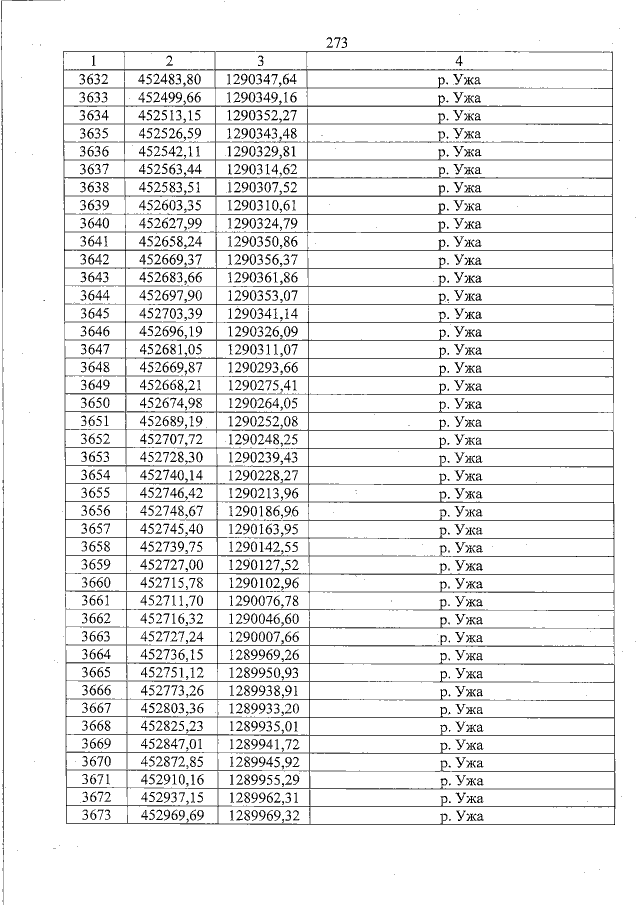 273

| 1 | 2 | 3 | 4 |
|---|---|---|---|
| 3632 | 452483,80 | 1290347,64 | р. Ужа |
| 3633 | 452499,66 | 1290349,16 | р. Ужа |
| 3634 | 452513,15 | 1290352,27 | р. Ужа |
| 3635 | 452526,59 | 1290343,48 | р. Ужа |
| 3636 | 452542,11 | 1290329,81 | р. Ужа |
| 3637 | 452563,44 | 1290314,62 | р. Ужа |
| 3638 | 452583,51 | 1290307,52 | р. Ужа |
| 3639 | 452603,35 | 1290310,61 | р. Ужа |
| 3640 | 452627,99 | 1290324,79 | р. Ужа |
| 3641 | 452658,24 | 1290350,86 | р. Ужа |
| 3642 | 452669,37 | 1290356,37 | р. Ужа |
| 3643 | 452683,66 | 1290361,86 | р. Ужа |
| 3644 | 452697,90 | 1290353,07 | р. Ужа |
| 3645 | 452703,39 | 1290341,14 | р. Ужа |
| 3646 | 452696,19 | 1290326,09 | р. Ужа |
| 3647 | 452681,05 | 1290311,07 | р. Ужа |
| 3648 | 452669,87 | 1290293,66 | р. Ужа |
| 3649 | 452668,21 | 1290275,41 | р. Ужа |
| 3650 | 452674,98 | 1290264,05 | р. Ужа |
| 3651 | 452689,19 | 1290252,08 | р. Ужа |
| 3652 | 452707,72 | 1290248,25 | р. Ужа |
| 3653 | 452728,30 | 1290239,43 | р. Ужа |
| 3654 | 452740,14 | 1290228,27 | р. Ужа |
| 3655 | 452746,42 | 1290213,96 | р. Ужа |
| 3656 | 452748,67 | 1290186,96 | р. Ужа |
| 3657 | 452745,40 | 1290163,95 | р. Ужа |
| 3658 | 452739,75 | 1290142,55 | р. Ужа |
| 3659 | 452727,00 | 1290127,52 | р. Ужа |
| 3660 | 452715,78 | 1290102,96 | р. Ужа |
| 3661 | 452711,70 | 1290076,78 | р. Ужа |
| 3662 | 452716,32 | 1290046,60 | р. Ужа |
| 3663 | 452727,24 | 1290007,66 | р. Ужа |
| 3664 | 452736,15 | 1289969,26 | р. Ужа |
| 3665 | 452751,12 | 1289950,93 | р. Ужа |
| 3666 | 452773,26 | 1289938,91 | р. Ужа |
| 3667 | 452803,36 | 1289933,20 | р. Ужа |
| 3668 | 452825,23 | 1289935,01 | р. Ужа |
| 3669 | 452847,01 | 1289941,72 | р. Ужа |
| 3670 | 452872,85 | 1289945,92 | р. Ужа |
| 3671 | 452910,16 | 1289955,29 | р. Ужа |
| 3672 | 452937,15 | 1289962,31 | р. Ужа |
| 3673 | 452969,69 | 1289969,32 | р. Ужа |